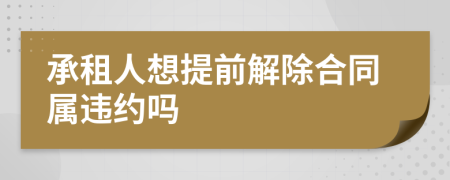 承租人想提前解除合同属违约吗